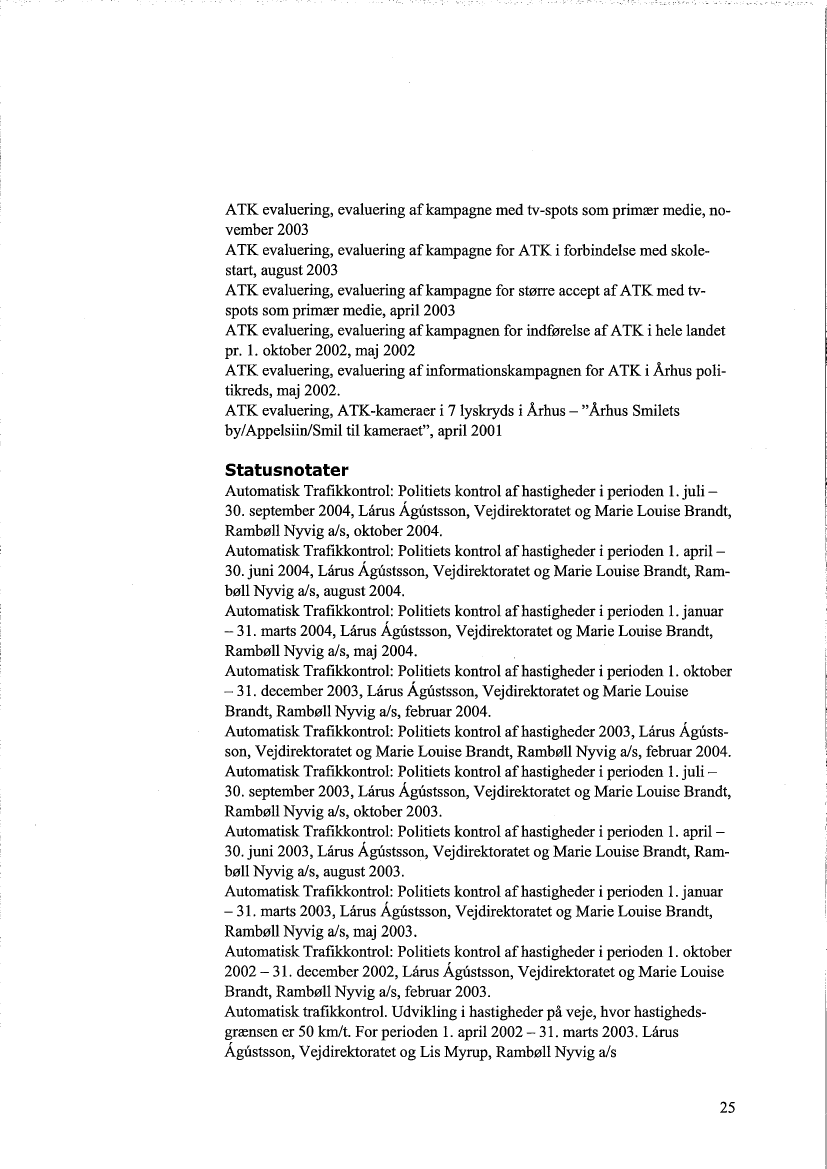 ATK evaluering, evaluering af kampagne med tv-spots som primær medie, november 2003
ATK evaluering, evaluering af kampagne for ATK i forbindelse med skolestart, august 2003
ATK evaluering, evaluering af kampagne for større accept af ATK med tv-spots som primær medie, april 2003
ATK evaluering, evaluering af kampagnen for indførelse af ATK i hele landet pr. 1. oktober 2002, maj 2002
ATK evaluering, evaluering af informationskampagnen for ATK i Århus politikreds, maj 2002.
ATK evaluering, ATK-kameraer i 7 lyskryds i Århus – "Århus Smilets by/Appelsiin/Smil til kameraet", april 2001

Statusnotater
Automatisk Trafikkontrol: Politiets kontrol af hastigheder i perioden 1. juli – 30. september 2004, Lárus Ágústsson, Vejdirektoratet og Marie Louise Brandt, Rambøll Nyvig a/s, oktober 2004.
Automatisk Trafikkontrol: Politiets kontrol af hastigheder i perioden 1. april – 30. juni 2004, Lárus Ágústsson, Vejdirektoratet og Marie Louise Brandt, Rambøll Nyvig a/s, august 2004.
Automatisk Trafikkontrol: Politiets kontrol af hastigheder i perioden 1. januar – 31. marts 2004, Lárus Ágústsson, Vejdirektoratet og Marie Louise Brandt, Rambøll Nyvig a/s, maj 2004.
Automatisk Trafikkontrol: Politiets kontrol af hastigheder i perioden 1. oktober – 31. december 2003, Lárus Ágústsson, Vejdirektoratet og Marie Louise Brandt, Rambøll Nyvig a/s, februar 2004.
Automatisk Trafikkontrol: Politiets kontrol af hastigheder 2003, Lárus Ágústsson, Vejdirektoratet og Marie Louise Brandt, Rambøll Nyvig a/s, februar 2004.
Automatisk Trafikkontrol: Politiets kontrol af hastigheder i perioden 1. juli – 30. september 2003, Lárus Ágústsson, Vejdirektoratet og Marie Louise Brandt, Rambøll Nyvig a/s, oktober 2003.
Automatisk Trafikkontrol: Politiets kontrol af hastigheder i perioden 1. april – 30. juni 2003, Lárus Ágústsson, Vejdirektoratet og Marie Louise Brandt, Rambøll Nyvig a/s, august 2003.
Automatisk Trafikkontrol: Politiets kontrol af hastigheder i perioden 1. januar – 31. marts 2003, Lárus Ágústsson, Vejdirektoratet og Marie Louise Brandt, Rambøll Nyvig a/s, maj 2003.
Automatisk Trafikkontrol: Politiets kontrol af hastigheder i perioden 1. oktober 2002 – 31. december 2002, Lárus Ágústsson, Vejdirektoratet og Marie Louise Brandt, Rambøll Nyvig a/s, februar 2003.
Automatisk trafikkontrol. Udvikling i hastigheder på veje, hvor hastighedsgrænsen er 50 km/t. For perioden 1. april 2002 – 31. marts 2003. Lárus Ágústsson, Vejdirektoratet og Lis Myrup, Rambøll Nyvig a/s

25